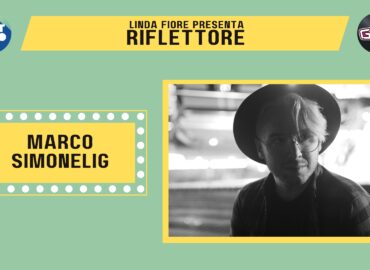 LINDA FIORE PRESENTA
RIFLETTORE

MARCO SIMONELIG